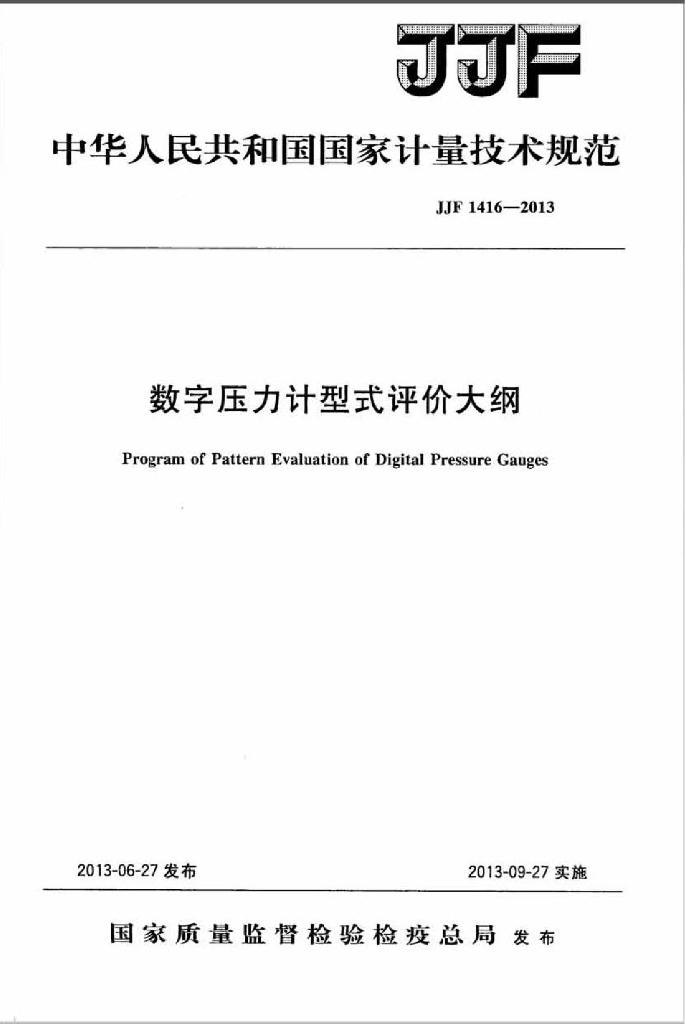 JJF

中华人民共和国国家计量技术规范

JJF 1416—2013

数字压力计型式评价大纲

Program of Pattern Evaluation of Digital Pressure Gauges

2013-06-27 发布

2013-09-27 实施

国家质量监督检验检疫总局 发布